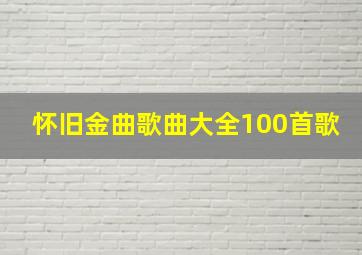 怀旧金曲歌曲大全100首歌